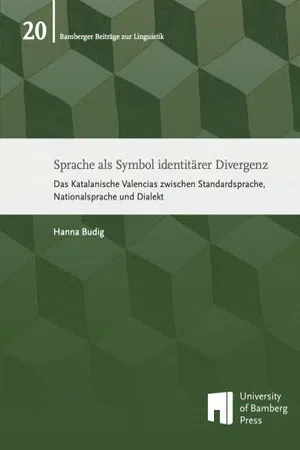 20
Bamberger Beiträge zur Linguistik

Sprache als Symbol identitärer Divergenz

Das Katalanische Valencias zwischen Standardsprache, Nationalsprache und Dialekt

Hanna Budig

University of Bamberg Press